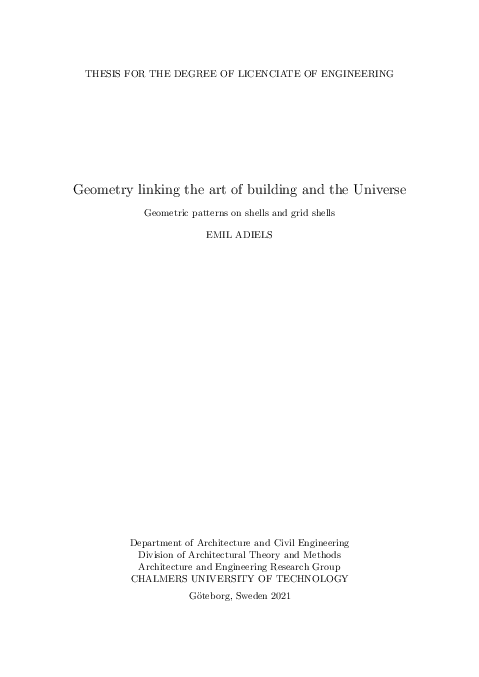 THESIS FOR THE DEGREE OF LICENCIATE OF ENGINEERING

Geometry linking the art of building and the Universe

Geometric patterns on shells and grid shells

EMIL ADIELS

Department of Architecture and Civil Engineering
Division of Architectural Theory and Methods
Architecture and Engineering Research Group
CHALMERS UNIVERSITY OF TECHNOLOGY

Göteborg, Sweden 2021